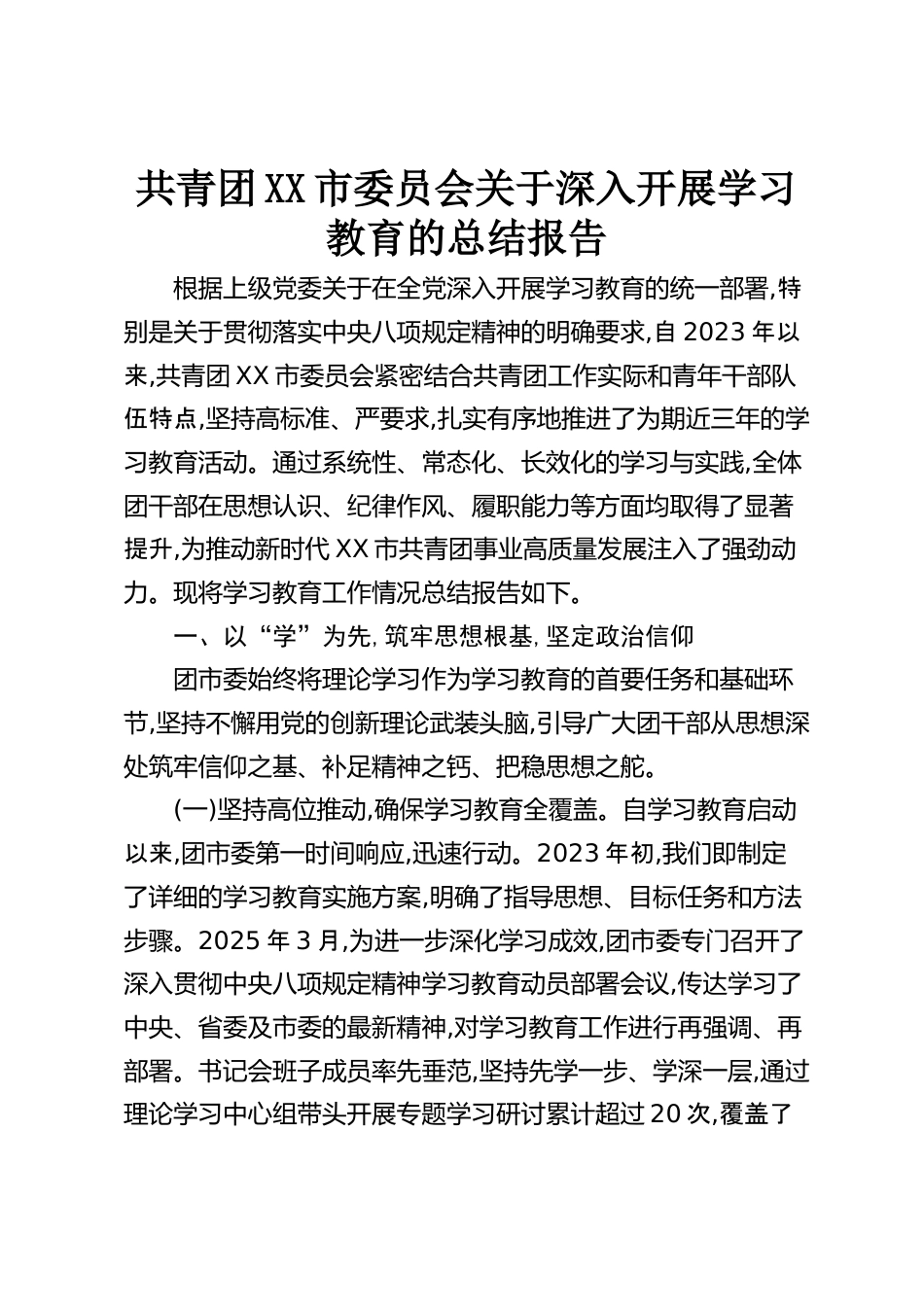 共青团XX市委员会关于深入开展学习教育的总结报告

根据上级党委关于在全党深入开展学习教育的统一部署,特别是关于贯彻落实中央八项规定精神的明确要求,自2023年以来,共青团XX市委员会紧密结合共青团工作实际和青年干部队伍特点,坚持高标准、严要求,扎实有序地推进了为期近三年的学习教育活动。通过系统性、常态化、长效化的学习与实践,全体团干部在思想认识、纪律作风、履职能力等方面均取得了显著提升,为推动新时代XX市共青团事业高质量发展注入了强劲动力。现将学习教育工作情况总结报告如下。

一、以“学”为先,筑牢思想根基,坚定政治信仰

团市委始终将理论学习作为学习教育的首要任务和基础环节,坚持不懈用党的创新理论武装头脑,引导广大团干部从思想深处筑牢信仰之基、补足精神之钙、把稳思想之舵。

(一)坚持高位推动,确保学习教育全覆盖。自学习教育启动以来,团市委第一时间响应,迅速行动。2023年初,我们即制定了详细的学习教育实施方案,明确了指导思想、目标任务和方法步骤。2025年3月,为进一步深化学习成效,团市委专门召开了深入贯彻中央八项规定精神学习教育动员部署会议,传达学习了中央、省委及市委的最新精神,对学习教育工作进行再强调、再部署。书记会班子成员率先垂范,坚持先学一步、学深一层,通过理论学习中心组带头开展专题学习研讨累计超过20次,覆盖了